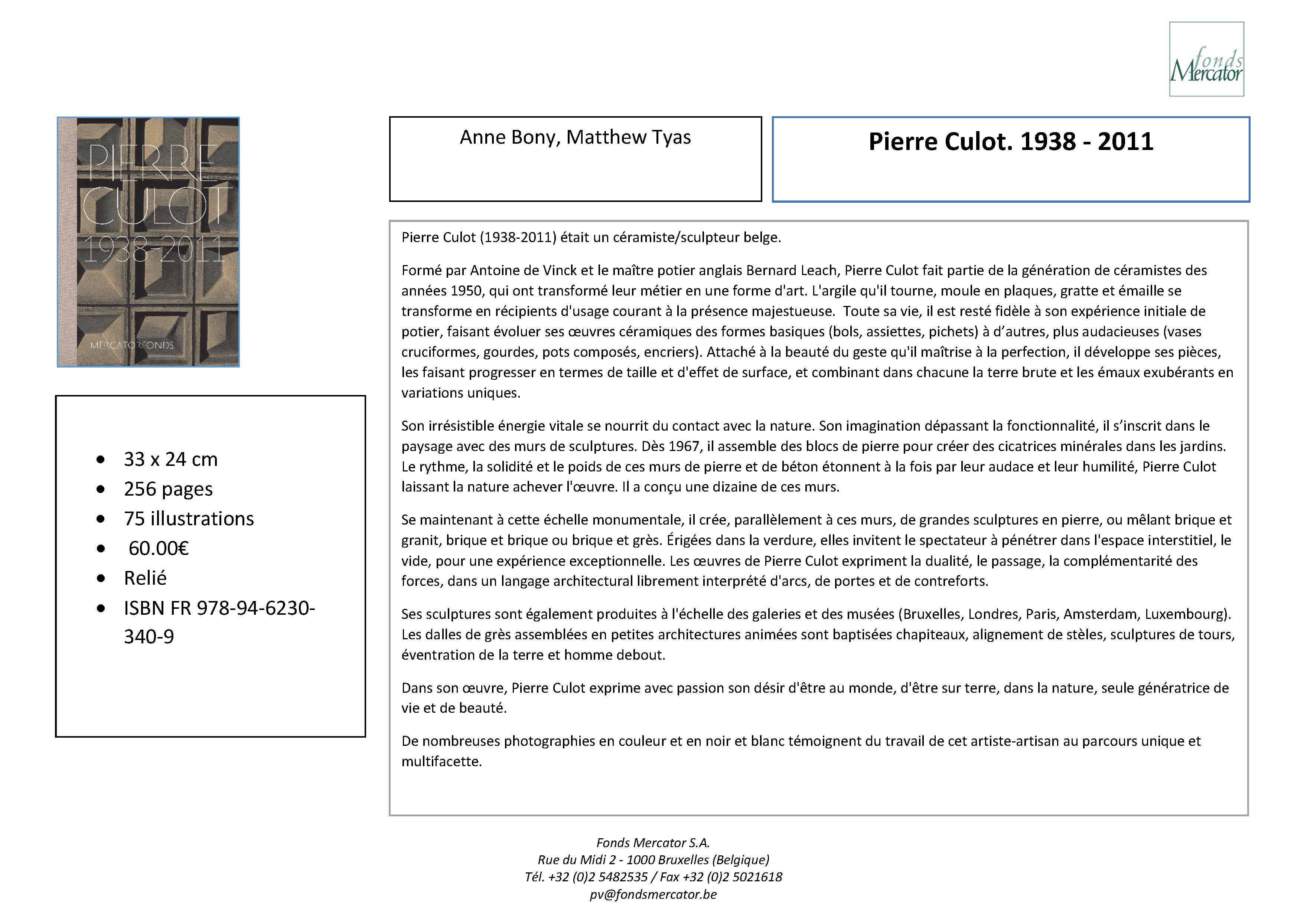 fonds
Mercator

PIERRE
CULOT
1938-2011

MERCATORFONDS

Anne Bony, Matthew Tyas

Pierre Culot. 1938 - 2011

- 33 x 24 cm
- 256 pages
- 75 illustrations
- 60.00€
- Relié
- ISBN FR 978-94-6230-340-9

Pierre Culot (1938-2011) était un céramiste/sculpteur belge.

Formé par Antoine de Vinck et le maître potier anglais Bernard Leach, Pierre Culot fait partie de la génération de céramistes des années 1950, qui ont transformé leur métier en une forme d'art. L'argile qu'il tourne, moule en plaques, gratte et émaille se transforme en récipients d'usage courant à la présence majestueuse. Toute sa vie, il est resté fidèle à son expérience initiale de potier, faisant évoluer ses œuvres céramiques des formes basiques (bols, assiettes, pichets) à d'autres, plus audacieuses (vases cruciformes, gourdes, pots composés, encriers). Attaché à la beauté du geste qu'il maîtrise à la perfection, il développe ses pièces, les faisant progresser en termes de taille et d'effet de surface, et combinant dans chacune la terre brute et les émaux exubérants en variations uniques.

Son irrésistible énergie vitale se nourrit du contact avec la nature. Son imagination dépassant la fonctionnalité, il s'inscrit dans le paysage avec des murs de sculptures. Dès 1967, il assemble des blocs de pierre pour créer des cicatrices minérales dans les jardins. Le rythme, la solidité et le poids de ces murs de pierre et de béton étonnent à la fois par leur audace et leur humilité, Pierre Culot laissant la nature achever l'œuvre. Il a conçu une dizaine de ces murs.

Se maintenant à cette échelle monumentale, il crée, parallèlement à ces murs, de grandes sculptures en pierre, ou mêlant brique et granit, brique et brique ou brique et grès. Érigées dans la verdure, elles invitent le spectateur à pénétrer dans l'espace interstitiel, le vide, pour une expérience exceptionnelle. Les œuvres de Pierre Culot expriment la dualité, le passage, la complémentarité des forces, dans un langage architectural librement interprété d'arcs, de portes et de contreforts.

Ses sculptures sont également produites à l'échelle des galeries et des musées (Bruxelles, Londres, Paris, Amsterdam, Luxembourg). Les dalles de grès assemblées en petites architectures animées sont baptisées chapiteaux, alignement de stèles, sculptures de tours, éventration de la terre et homme debout.

Dans son œuvre, Pierre Culot exprime avec passion son désir d'être au monde, d'être sur terre, dans la nature, seule génératrice de vie et de beauté.

De nombreuses photographies en couleur et en noir et blanc témoignent du travail de cet artiste-artisan au parcours unique et multifacette.

Fonds Mercator S.A.
Rue du Midi 2 - 1000 Bruxelles (Belgique)
Tél. +32 (0)2 5482535 / Fax +32 (0)2 5021618
pv@fondsmercator.be